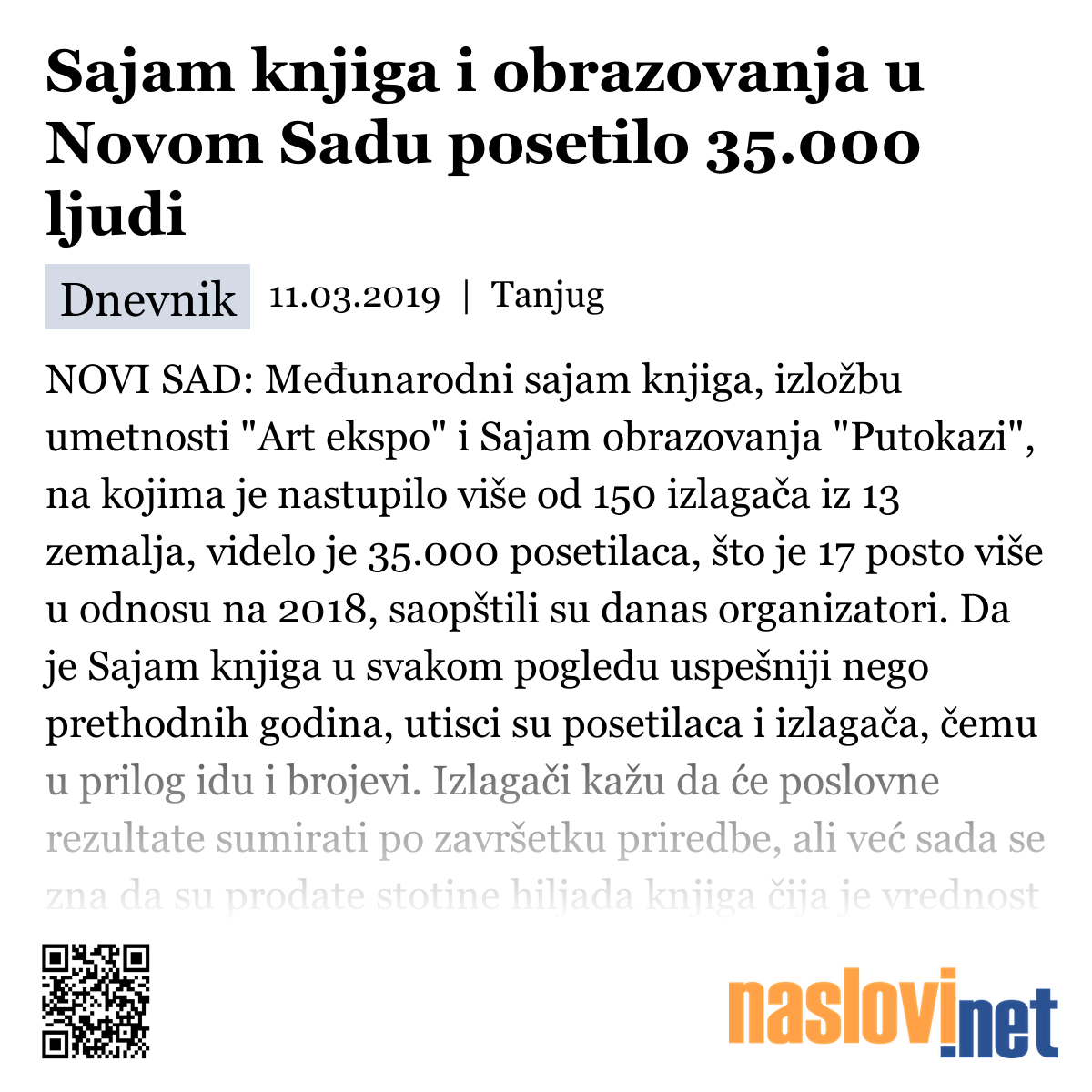 Sajam knjiga i obrazovanja u Novom Sadu posetilo 35.000 ljudi

Dnevnik 11.03.2019 | Tanjug

NOVI SAD: Međunarodni sajam knjiga, izložbu umetnosti "Art ekspo" i Sajam obrazovanja "Putokazi", na kojima je nastupilo više od 150 izlagača iz 13 zemalja, videlo je 35.000 posetilaca, što je 17 posto više u odnosu na 2018, saopštili su danas organizatori. Da je Sajam knjiga u svakom pogledu uspešniji nego prethodnih godina, utisci su posetilaca i izlagača, čemu u prilog idu i brojevi. Izlagači kažu da će poslovne rezultate sumirati po završetku priredbe, ali već sada se zna da su prodate stotine hiljada knjiga čija je vrednost

naslovi.net